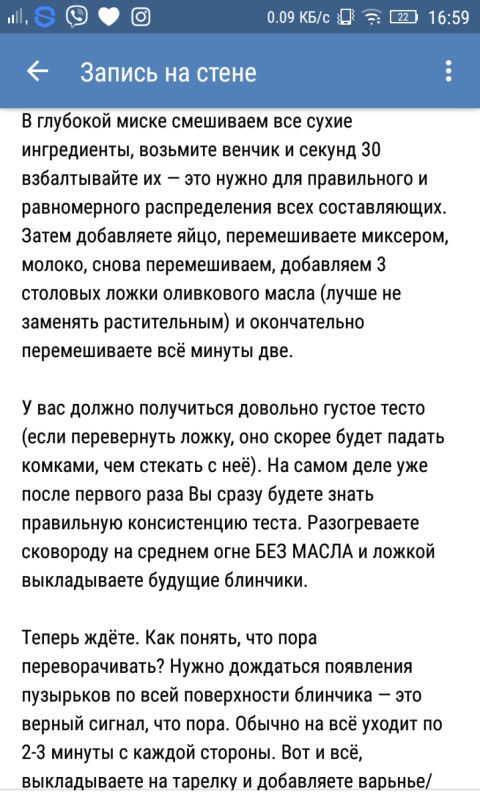 0.09 КБ/с 22 16:59

Запись на стене

В глубокой миске смешиваем все сухие ингредиенты, возьмите венчик и секунд 30 взбалтывайте их — это нужно для правильного и равномерного распределения всех составляющих. Затем добавляете яйцо, перемешиваете миксером, молоко, снова перемешиваем, добавляем 3 столовых ложки оливкового масла (лучше не заменять растительным) и окончательно перемешиваете всё минуты две.

У вас должно получиться довольно густое тесто (если перевернуть ложку, оно скорее будет падать комками, чем стекать с неё). На самом деле уже после первого раза Вы сразу будете знать правильную консистенцию теста. Разогреваете сковороду на среднем огне БЕЗ МАСЛА и ложкой выкладываете будущие блинчики.

Теперь ждёте. Как понять, что пора переворачивать? Нужно дождаться появления пузырьков по всей поверхности блинчика — это верный сигнал, что пора. Обычно на всё уходит по 2-3 минуты с каждой стороны. Вот и всё, выкладываете на тарелку и добавляете варенье/